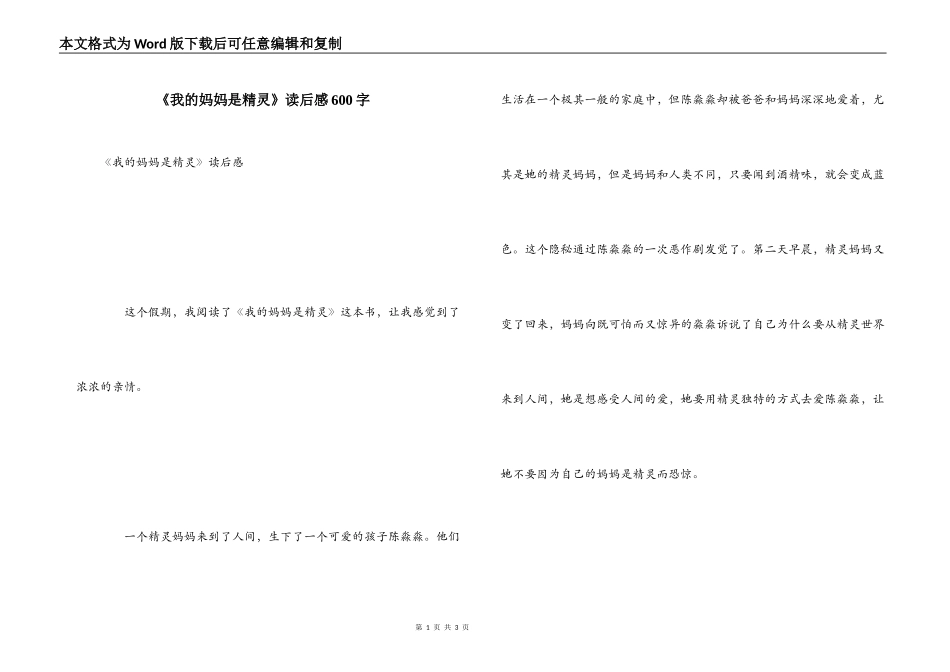 本文格式为Word版下载后可任意编辑和复制

《我的妈妈是精灵》读后感600字

《我的妈妈是精灵》读后感

这个假期，我阅读了《我的妈妈是精灵》这本书，让我感觉到了浓浓的亲情。

一个精灵妈妈来到了人间，生下了一个可爱的孩子陈淼淼。他们生活在一个极其一般的家庭中，但陈淼淼却被爸爸和妈妈深深地爱着，尤其是她的精灵妈妈，但是妈妈和人类不同，只要闻到酒精味，就会变成蓝色。这个隐秘通过陈淼淼的一次恶作剧发觉了。第二天早晨，精灵妈妈又变了回来，妈妈向既可怕而又惊异的淼淼诉说了自己为什么要从精灵世界来到人间，她是想感受人间的爱，她要用精灵独特的方式去爱陈淼淼，让她不要因为自己的妈妈是精灵而恐惊。

第 1 页 共 3 页